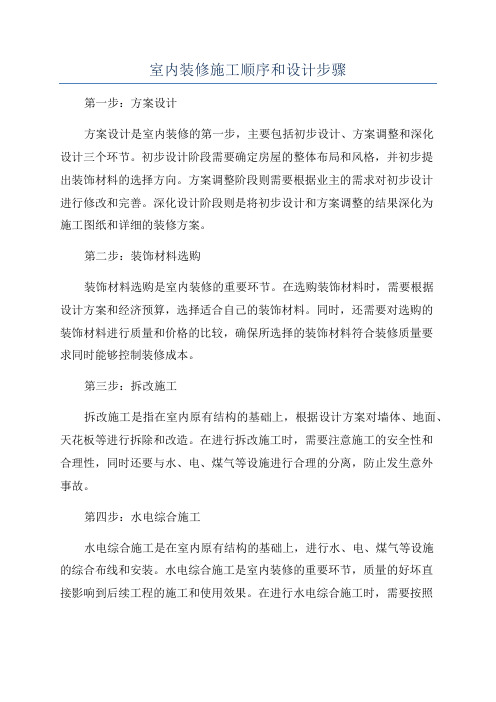 室内装修施工顺序和设计步骤

第一步：方案设计

方案设计是室内装修的第一步，主要包括初步设计、方案调整和深化设计三个环节。初步设计阶段需要确定房屋的整体布局和风格，并初步提出装饰材料的选择方向。方案调整阶段则需要根据业主的需求对初步设计进行修改和完善。深化设计阶段则是将初步设计和方案调整的结果深化为施工图纸和详细的装修方案。

第二步：装饰材料选购

装饰材料选购是室内装修的重要环节。在选购装饰材料时，需要根据设计方案和经济预算，选择适合自己的装饰材料。同时，还需要对选购的装饰材料进行质量和价格的比较，确保所选择的装饰材料符合装修质量要求同时能够控制装修成本。

第三步：拆改施工

拆改施工是指在室内原有结构的基础上，根据设计方案对墙体、地面、天花板等进行拆除和改造。在进行拆改施工时，需要注意施工的安全性和合理性，同时还要与水、电、煤气等设施进行合理的分离，防止发生意外事故。

第四步：水电综合施工

水电综合施工是在室内原有结构的基础上，进行水、电、煤气等设施的综合布线和安装。水电综合施工是室内装修的重要环节，质量的好坏直接影响到后续工程的施工和使用效果。在进行水电综合施工时，需要按照